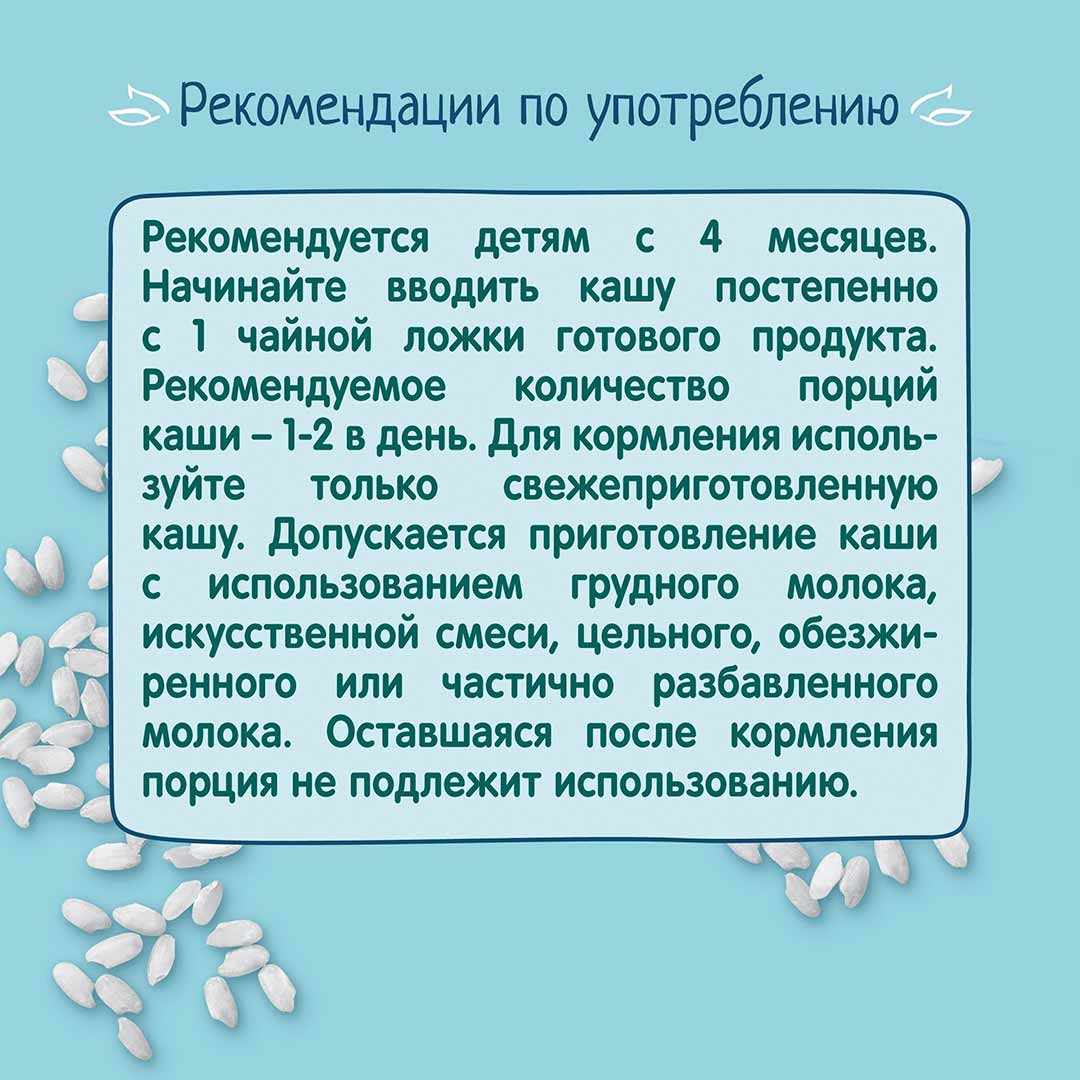 Рекомендации по употреблению

Рекомендуется детям с 4 месяцев. Начинайте вводить кашу постепенно с 1 чайной ложки готового продукта. Рекомендуемое количество порций каши – 1-2 в день. Для кормления используйте только свежеприготовленную кашу. Допускается приготовление каши с использованием грудного молока, искусственной смеси, цельного, обезжиренного или частично разбавленного молока. Оставшаяся после кормления порция не подлежит использованию.